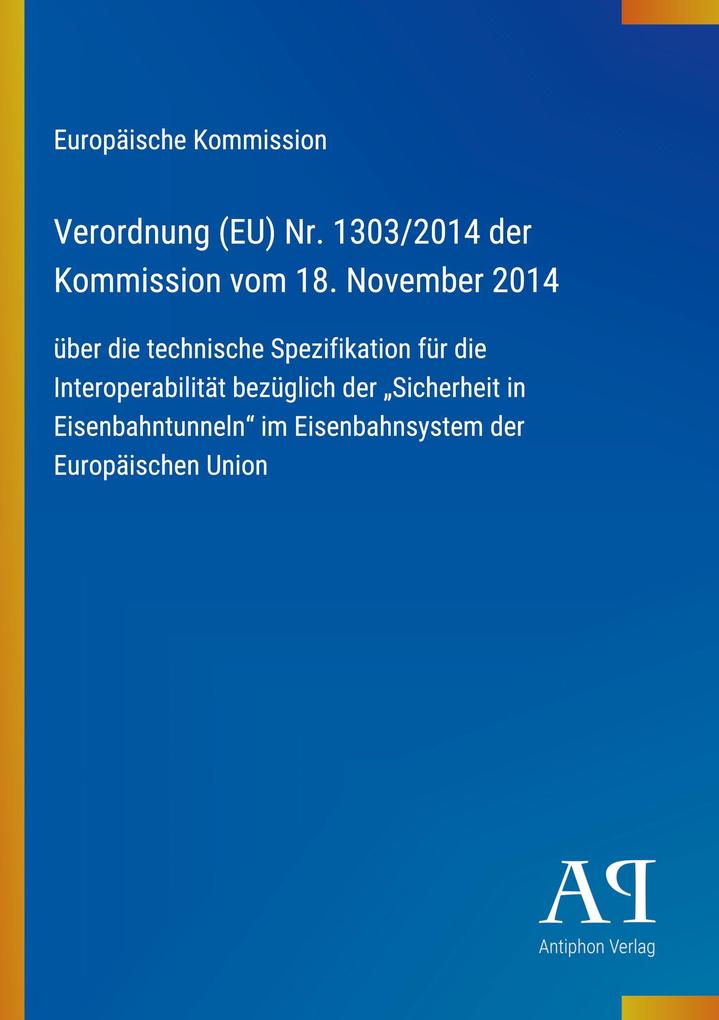 Europäische Kommission

Verordnung (EU) Nr. 1303/2014 der Kommission vom 18. November 2014

über die technische Spezifikation für die Interoperabilität bezüglich der „Sicherheit in Eisenbahntunneln“ im Eisenbahnsystem der Europäischen Union

AP
Antiphon Verlag